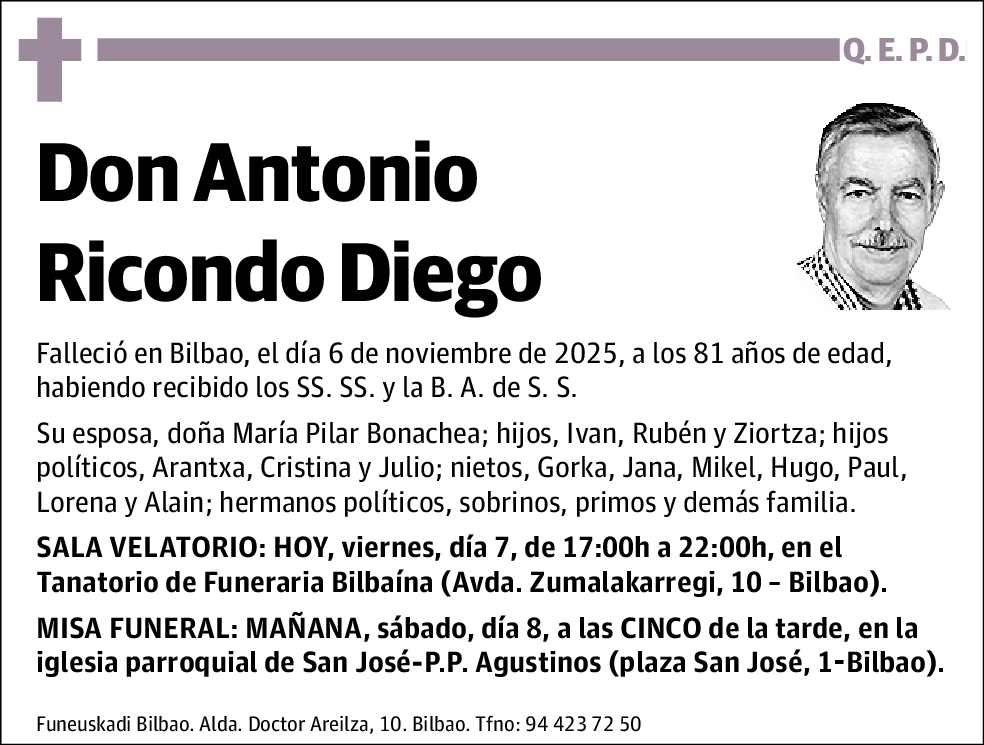 Q. E. P. D.

Don Antonio Ricondo Diego

Falleció en Bilbao, el día 6 de noviembre de 2025, a los 81 años de edad, habiendo recibido los SS. SS. y la B. A. de S. S.

Su esposa, doña María Pilar Bonachea; hijos, Ivan, Rubén y Ziortza; hijos políticos, Arantxa, Cristina y Julio; nietos, Gorka, Jana, Mikel, Hugo, Paul, Lorena y Alain; hermanos políticos, sobrinos, primos y demás familia.

SALA VELATORIO: HOY, viernes, día 7, de 17:00h a 22:00h, en el Tanatorio de Funeraria Bilbaína (Avda. Zumalakarregi, 10 - Bilbao).

MISA FUNERAL: MAÑANA, sábado, día 8, a las CINCO de la tarde, en la iglesia parroquial de San José-P.P. Agustinos (plaza San José, 1-Bilbao).

Funeuskadi Bilbao. Alda. Doctor Areilza, 10. Bilbao. Tfno: 94 423 72 50